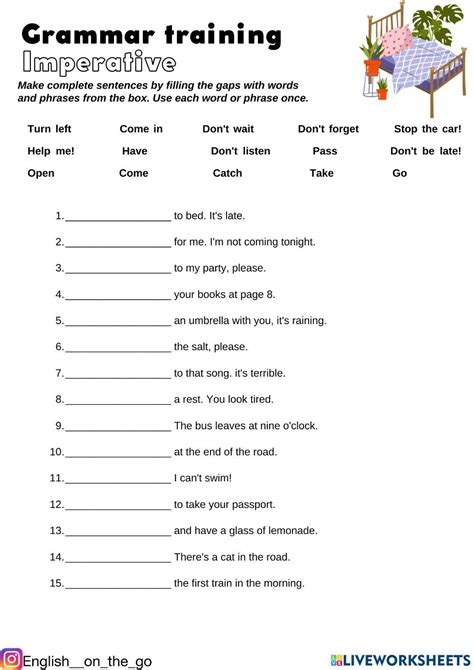 Grammar training
Imperative

Make complete sentences by filling the gaps with words and phrases from the box. Use each word or phrase once.

| Turn left | Come in | Don't wait | Don't forget | Stop the car! |
|---|---|---|---|---|
| Help me! | Have | Don't listen | Pass | Don't be late! |
| Open | Come | Catch | Take | Go |

1.__________________ to bed. It's late.
2.__________________ for me. I'm not coming tonight.
3.__________________ to my party, please.
4.__________________ your books at page 8.
5.__________________ an umbrella with you, it's raining.
6.__________________ the salt, please.
7.__________________ to that song. it's terrible.
8.__________________ a rest. You look tired.
9.__________________ The bus leaves at nine o'clock.
10.__________________ at the end of the road.
11.__________________ I can't swim!
12.__________________ to take your passport.
13.__________________ and have a glass of lemonade.
14.__________________ There's a cat in the road.
15.__________________ the first train in the morning.

English__on_the_go
LIVEWORKSHEETS